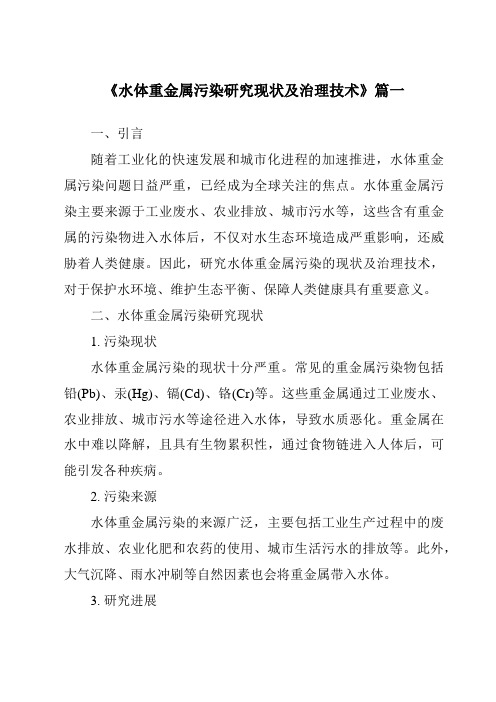 《水体重金属污染研究现状及治理技术》篇一

一、引言

随着工业化的快速发展和城市化进程的加速推进，水体重金属污染问题日益严重，已经成为全球关注的焦点。水体重金属污染主要来源于工业废水、农业排放、城市污水等，这些含有重金属的污染物进入水体后，不仅对水生态环境造成严重影响，还威胁着人类健康。因此，研究水体重金属污染的现状及治理技术，对于保护水环境、维护生态平衡、保障人类健康具有重要意义。

二、水体重金属污染研究现状

1. 污染现状

水体重金属污染的现状十分严重。常见的重金属污染物包括铅(Pb)、汞(Hg)、镉(Cd)、铬(Cr)等。这些重金属通过工业废水、农业排放、城市污水等途径进入水体，导致水质恶化。重金属在水中难以降解，且具有生物累积性，通过食物链进入人体后，可能引发各种疾病。

2. 污染来源

水体重金属污染的来源广泛，主要包括工业生产过程中的废水排放、农业化肥和农药的使用、城市生活污水的排放等。此外，大气沉降、雨水冲刷等自然因素也会将重金属带入水体。

3. 研究进展